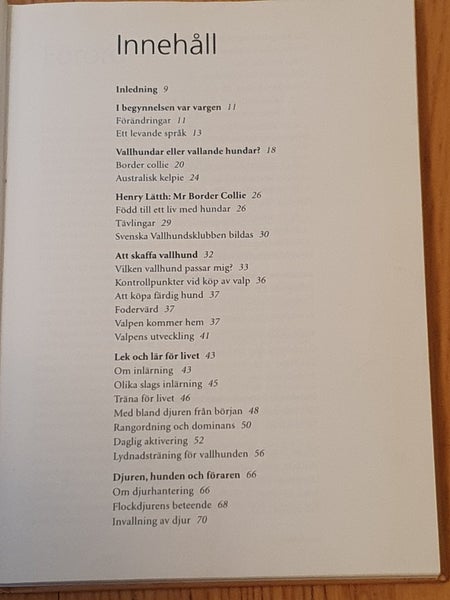 Innehåll

Inledning 9

I begynnelsen var vargen 11
Förändringar 11
Ett levande språk 13

Vallhundar eller vallande hundar? 18
Border collie 20
Australisk kelpie 24

Henry Lätth: Mr Border Collie 26
Född till ett liv med hundar 26
Tävlingar 29
Svenska Vallhundsklubben bildas 30

Att skaffa vallhund 32
Vilken vallhund passar mig? 33
Kontrollpunkter vid köp av valp 36
Att köpa färdig hund 37
Fodervärd 37
Valpen kommer hem 37
Valpens utveckling 41

Lek och lär för livet 43
Om inlärning 43
Olika slags inlärning 45
Träna för livet 46
Med bland djuren från början 48
Rangordning och dominans 50
Daglig aktivering 52
Lydnadsträning för vallhunden 56

Djuren, hunden och föraren 66
Om djurhantering 66
Flockdjurens beteende 68
Invallning av djur 70